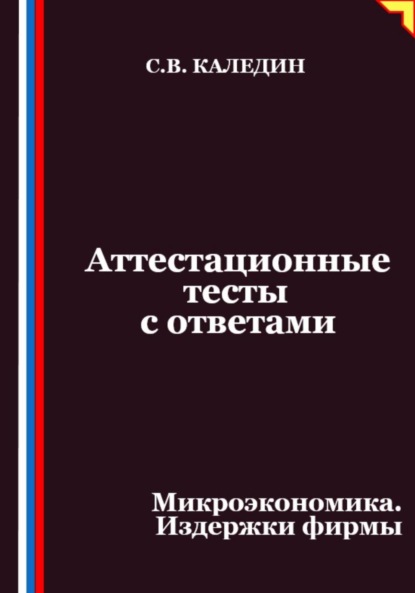 С.В. КАЛЕДИН

Аттестационные тесты с ответами

Микроэкономика. Издержки фирмы